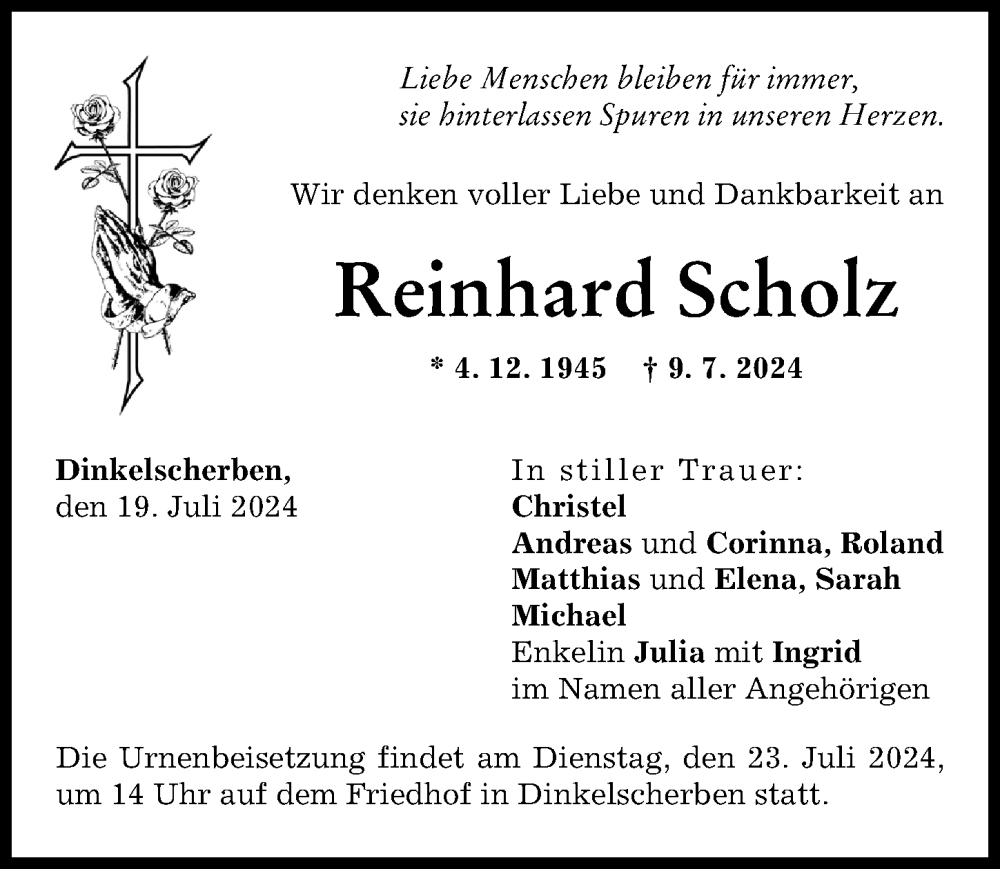 Liebe Menschen bleiben für immer,
sie hinterlassen Spuren in unseren Herzen.

Wir denken voller Liebe und Dankbarkeit an

Reinhard Scholz

* 4. 12. 1945 † 9. 7. 2024

Dinkelscherben,
den 19. Juli 2024

In stiller Trauer:
Christel
Andreas und Corinna, Roland
Matthias und Elena, Sarah
Michael
Enkelin Julia mit Ingrid
im Namen aller Angehörigen

Die Urnenbeisetzung findet am Dienstag, den 23. Juli 2024, um 14 Uhr auf dem Friedhof in Dinkelscherben statt.